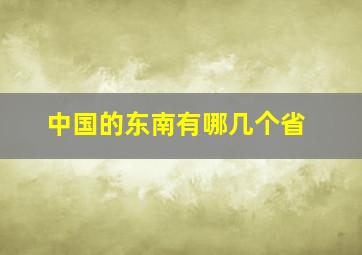 中国的东南有哪几个省